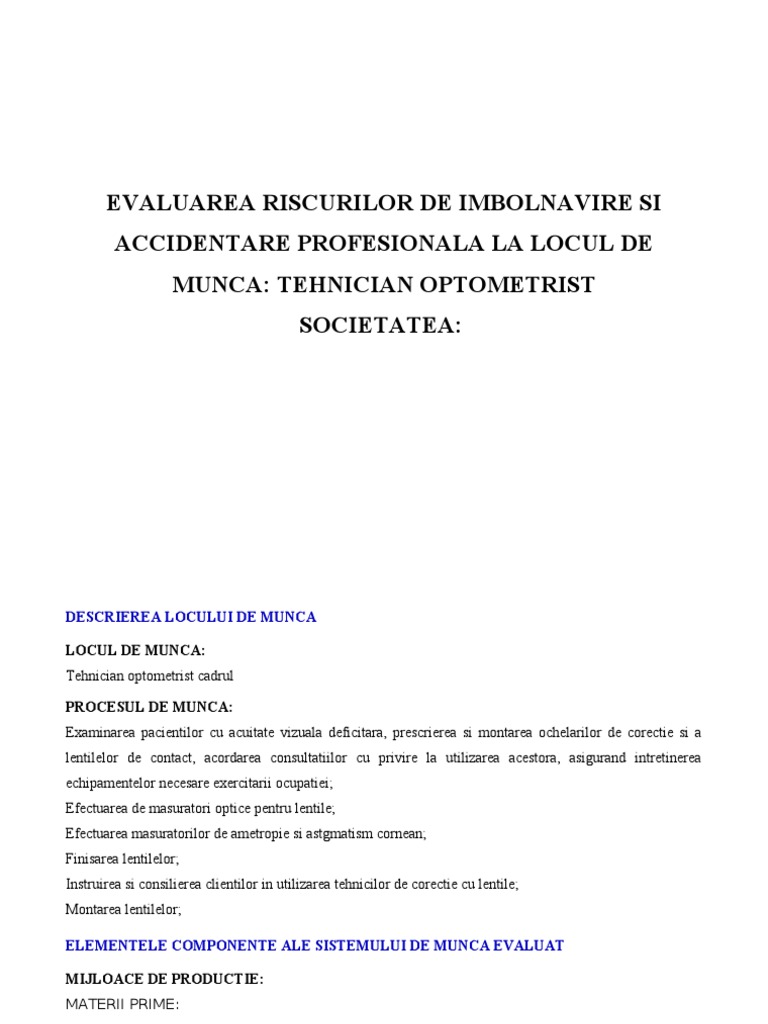 EVALUAREA RISCURILOR DE IMBOLNAVIRE SI ACCIDENTARE PROFESIONALA LA LOCUL DE MUNCA: TEHNICIAN OPTOMETRIST
SOCIETATEA:

DESCRIEREA LOCULUI DE MUNCA

LOCUL DE MUNCA:

Tehnician optometrist cadrul

PROCESUL DE MUNCA:

Examinarea pacientilor cu acuitate vizuala deficitara, prescrierea si montarea ochelarilor de corectie si a lentilelor de contact, acordarea consultatiilor cu privire la utilizarea acestora, asigurand intretinerea echipamentelor necesare exercitarii ocupatiei;
Efectuarea de masuratori optice pentru lentile;
Efectuarea masuratorilor de ametropie si astgmatism cornean;
Finisarea lentilelor;
Instruirea si consilierea clientilor in utilizarea tehnicilor de corectie cu lentile;
Montarea lentilelor;

ELEMENTELE COMPONENTE ALE SISTEMULUI DE MUNCA EVALUAT

MIJLOACE DE PRODUCTIE:

MATERII PRIME: